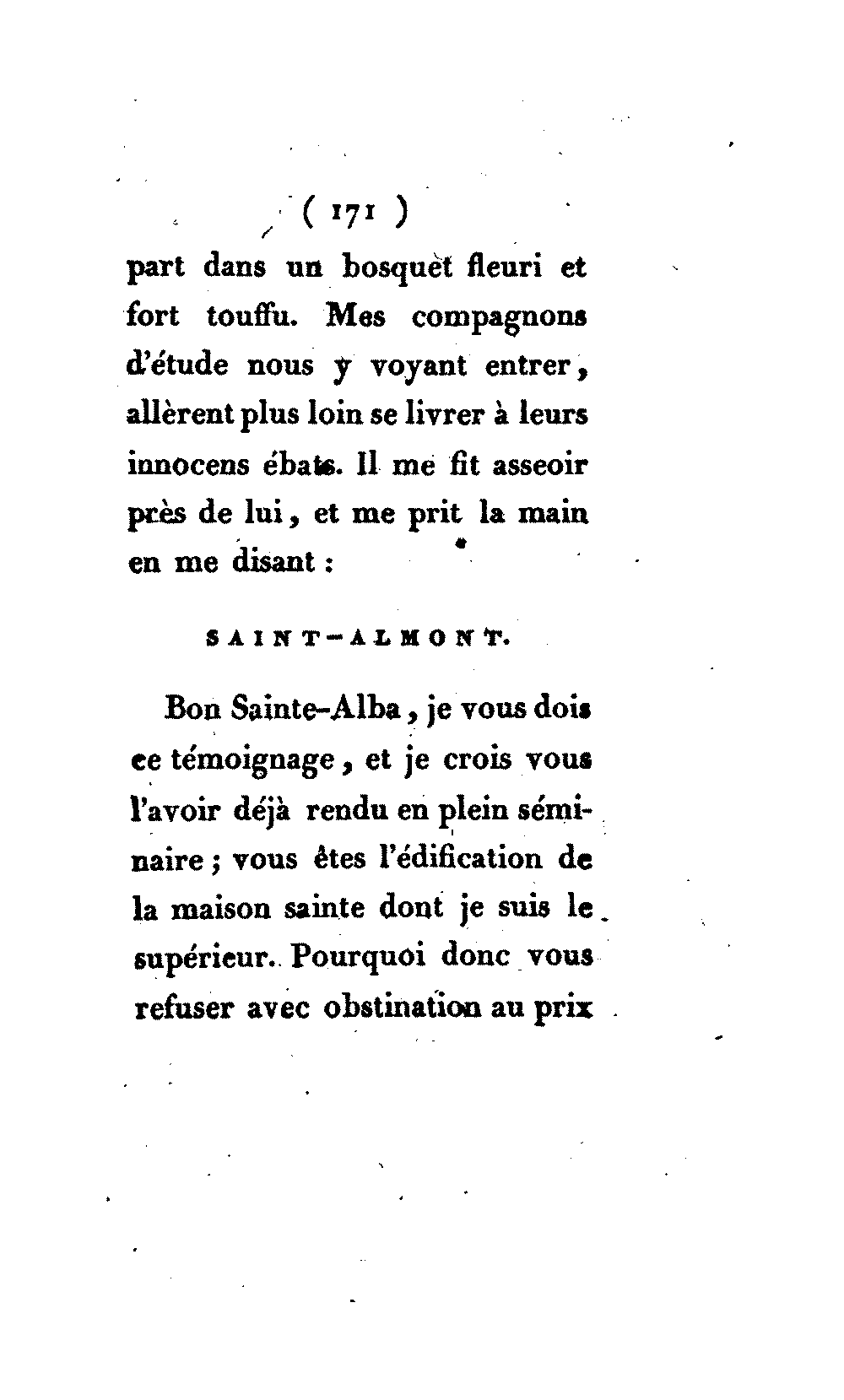 ( 171 )

part dans un bosquet fleuri et fort touffu. Mes compagnons d'étude nous y voyant entrer, allèrent plus loin se livrer à leurs innocens ébats. Il me fit asseoir près de lui, et me prit la main en me disant :

SAINT-ALMONT.

Bon Sainte-Alba, je vous dois ce témoignage, et je crois vous l'avoir déjà rendu en plein séminaire ; vous êtes l'édification de la maison sainte dont je suis le supérieur. Pourquoi donc vous refuser avec obstination au prix